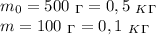 $m_0 = 500$ г $= 0,5$ кг
$m = 100$ г $= 0,1$ кг